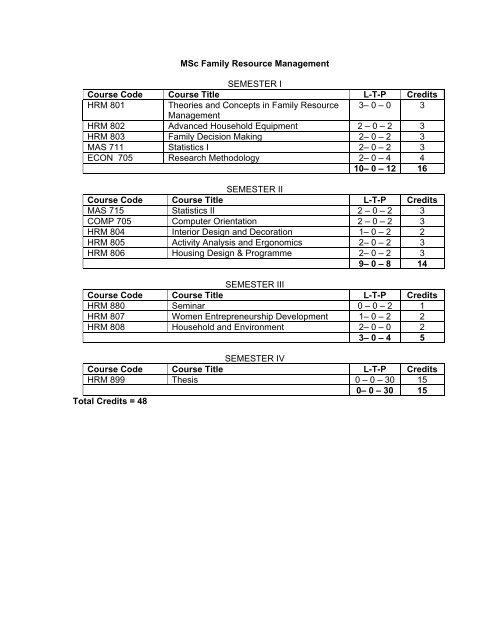 MSc Family Resource Management

SEMESTER I

| Course Code | Course Title | L-T-P | Credits |
|---|---|---|---|
| HRM 801 | Theories and Concepts in Family Resource Management | 3– 0 – 0 | 3 |
| HRM 802 | Advanced Household Equipment | 2 – 0 – 2 | 3 |
| HRM 803 | Family Decision Making | 2– 0 – 2 | 3 |
| MAS 711 | Statistics I | 2– 0 – 2 | 3 |
| ECON 705 | Research Methodology | 2– 0 – 4 | 4 |
| | | 10– 0 – 12 | 16 |

SEMESTER II

| Course Code | Course Title | L-T-P | Credits |
|---|---|---|---|
| MAS 715 | Statistics II | 2 – 0 – 2 | 3 |
| COMP 705 | Computer Orientation | 2 – 0 – 2 | 3 |
| HRM 804 | Interior Design and Decoration | 1– 0 – 2 | 2 |
| HRM 805 | Activity Analysis and Ergonomics | 2– 0 – 2 | 3 |
| HRM 806 | Housing Design & Programme | 2– 0 – 2 | 3 |
| | | 9– 0 – 8 | 14 |

SEMESTER III

| Course Code | Course Title | L-T-P | Credits |
|---|---|---|---|
| HRM 880 | Seminar | 0 – 0 – 2 | 1 |
| HRM 807 | Women Entrepreneurship Development | 1– 0 – 2 | 2 |
| HRM 808 | Household and Environment | 2– 0 – 0 | 2 |
| | | 3– 0 – 4 | 5 |

SEMESTER IV

| Course Code | Course Title | L-T-P | Credits |
|---|---|---|---|
| HRM 899 | Thesis | 0 – 0 – 30 | 15 |
| | | 0– 0 – 30 | 15 |

Total Credits = 48